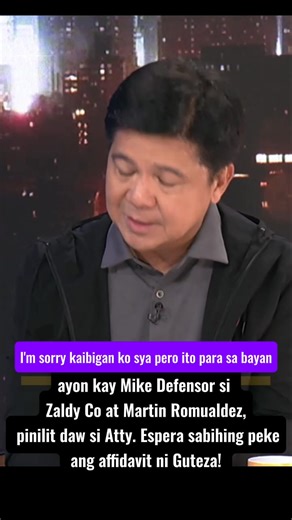 I'm sorry kaibigan ko sya pero ito para sa bayan

ayon kay Mike Defensor si Zaldy Co at Martin Romualdez, pinilit daw si Atty. Espera sabihing peke ang affidavit ni Guteza!